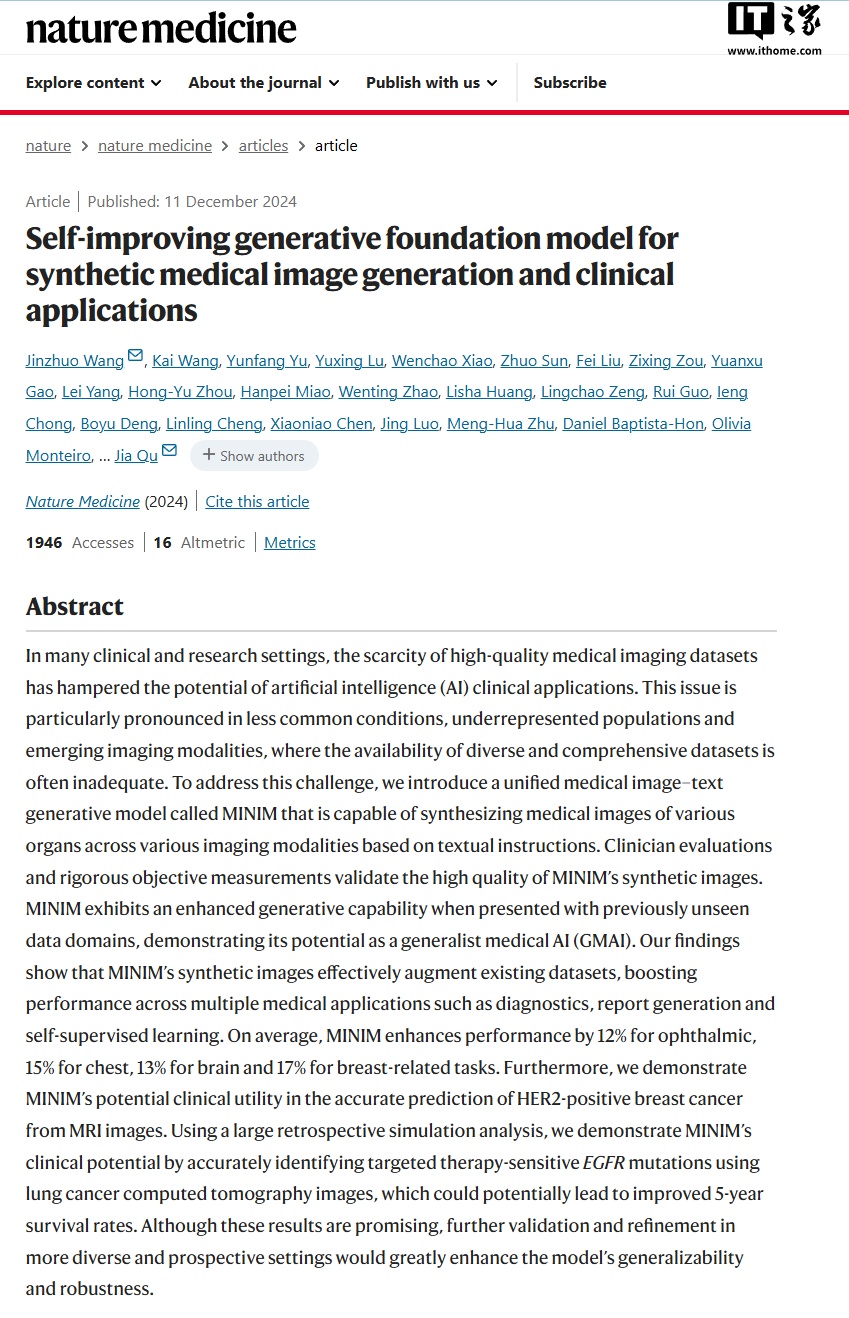 nature medicine

IT之家
www.ithome.com

Explore content About the journal Publish with us Subscribe

nature > nature medicine > articles > article

Article | Published: 11 December 2024

Self-improving generative foundation model for synthetic medical image generation and clinical applications

Jinzhuo Wang, Kai Wang, Yunfang Yu, Yuxing Lu, Wenchao Xiao, Zhuo Sun, Fei Liu, Zixing Zou, Yuanxu Gao, Lei Yang, Hong-Yu Zhou, Hanpei Miao, Wenting Zhao, Lisha Huang, Lingchao Zeng, Rui Guo, Ieng Chong, Boyu Deng, Linling Cheng, Xiaoniao Chen, Jing Luo, Meng-Hua Zhu, Daniel Baptista-Hon, Olivia Monteiro, ... Jia Qu + Show authors

Nature Medicine (2024) | Cite this article

1946 Accesses | 16 Altmetric | Metrics

Abstract

In many clinical and research settings, the scarcity of high-quality medical imaging datasets has hampered the potential of artificial intelligence (AI) clinical applications. This issue is particularly pronounced in less common conditions, underrepresented populations and emerging imaging modalities, where the availability of diverse and comprehensive datasets is often inadequate. To address this challenge, we introduce a unified medical image–text generative model called MINIM that is capable of synthesizing medical images of various organs across various imaging modalities based on textual instructions. Clinician evaluations and rigorous objective measurements validate the high quality of MINIM's synthetic images. MINIM exhibits an enhanced generative capability when presented with previously unseen data domains, demonstrating its potential as a generalist medical AI (GMAI). Our findings show that MINIM's synthetic images effectively augment existing datasets, boosting performance across multiple medical applications such as diagnostics, report generation and self-supervised learning. On average, MINIM enhances performance by 12% for ophthalmic, 15% for chest, 13% for brain and 17% for breast-related tasks. Furthermore, we demonstrate MINIM's potential clinical utility in the accurate prediction of HER2-positive breast cancer from MRI images. Using a large retrospective simulation analysis, we demonstrate MINIM's clinical potential by accurately identifying targeted therapy-sensitive EGFR mutations using lung cancer computed tomography images, which could potentially lead to improved 5-year survival rates. Although these results are promising, further validation and refinement in more diverse and prospective settings would greatly enhance the model's generalizability and robustness.